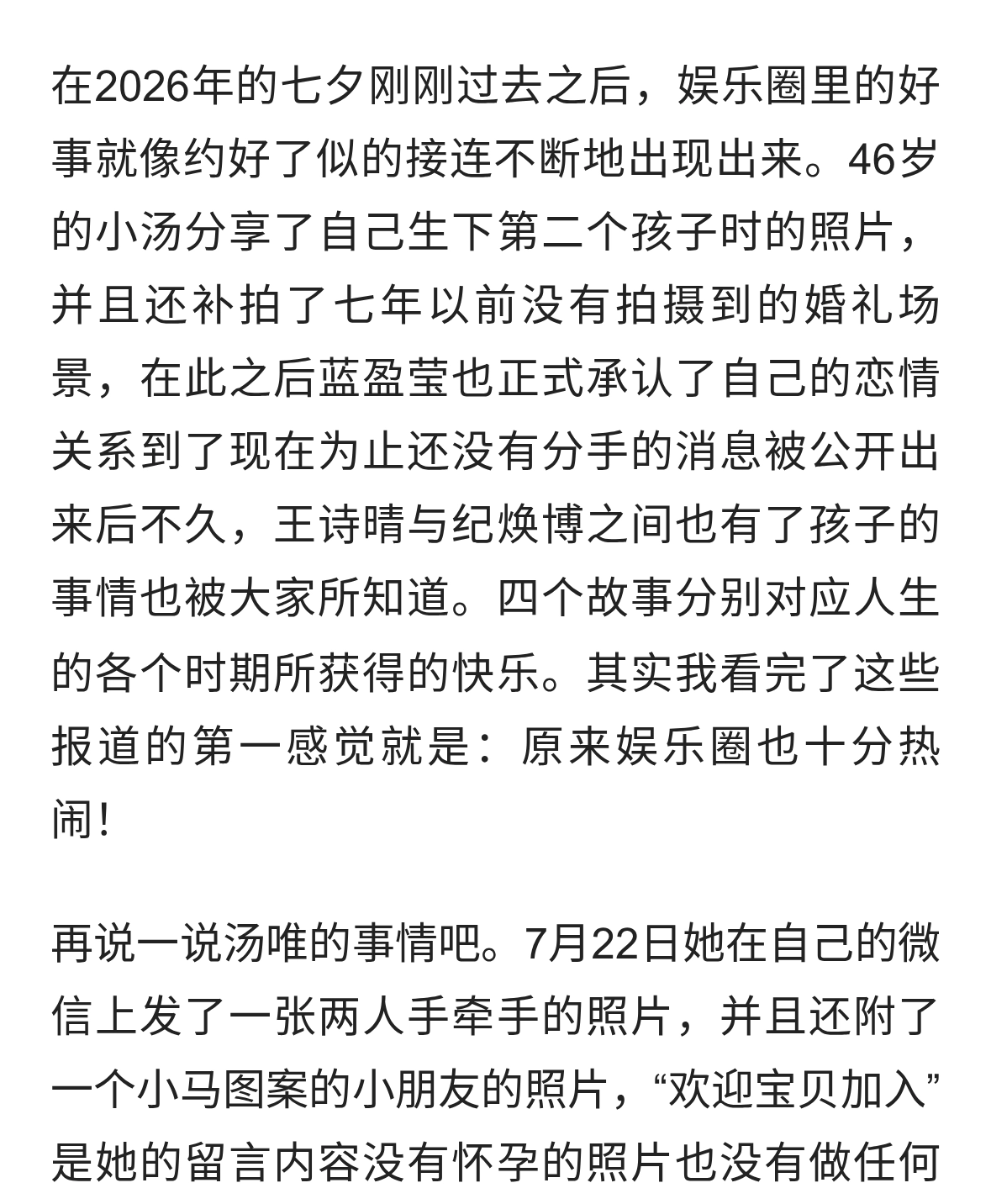 在2026年的七夕刚刚过去之后，娱乐圈里的好事就像约好了似的接连不断地出现出来。46岁的小汤分享了自己生下第二个孩子时的照片，并且还补拍了七年以前没有拍摄到的婚礼场景，在此之后蓝盈莹也正式承认了自己的恋情关系到了现在为止还没有分手的消息被公开出来后不久，王诗晴与纪焕博之间也有了孩子的事情也被大家所知道。四个故事分别对应人生的各个时期所获得的快乐。其实我看完了这些报道的第一感觉就是：原来娱乐圈也十分热闹！

再说一说汤唯的事情吧。7月22日她在自己的微信上发了一张两人手牵手的照片，并且还附了一个小马图案的小朋友的照片，“欢迎宝贝加入”是她的留言内容没有怀孕的照片也没有做任何